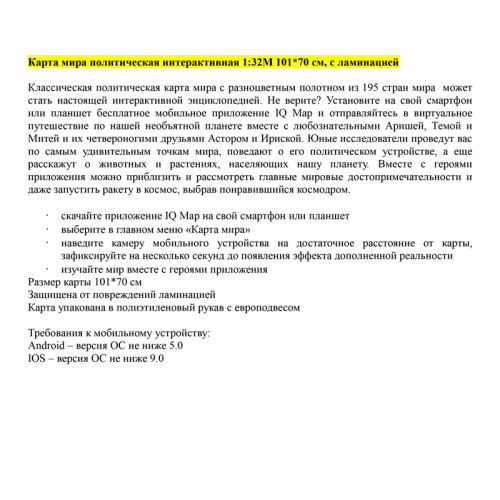 Карта мира политическая интерактивная 1:32М 101*70 см, с ламинацией

Классическая политическая карта мира с разноцветным полотном из 195 стран мира может стать настоящей интерактивной энциклопедией. Не верите? Установите на свой смартфон или планшет бесплатное мобильное приложение IQ Map и отправляйтесь в виртуальное путешествие по нашей необъятной планете вместе с любознательными Аришей, Темой и Митей и их четвероногими друзьями Астором и Ириской. Юные исследователи проведут вас по самым удивительным точкам мира, поведают о его политическом устройстве, а еще расскажут о животных и растениях, населяющих нашу планету. Вместе с героями приложения можно приблизить и рассмотреть главные мировые достопримечательности и даже запустить ракету в космос, выбрав понравившийся космодром.

· скачайте приложение IQ Map на свой смартфон или планшет
· выберите в главном меню «Карта мира»
· наведите камеру мобильного устройства на достаточное расстояние от карты, зафиксируйте на несколько секунд до появления эффекта дополненной реальности
· изучайте мир вместе с героями приложения
Размер карты 101*70 см
Защищена от повреждений ламинацией
Карта упакована в полиэтиленовый рукав с европодвесом

Требования к мобильному устройству:
Android – версия ОС не ниже 5.0
IOS – версия ОС не ниже 9.0